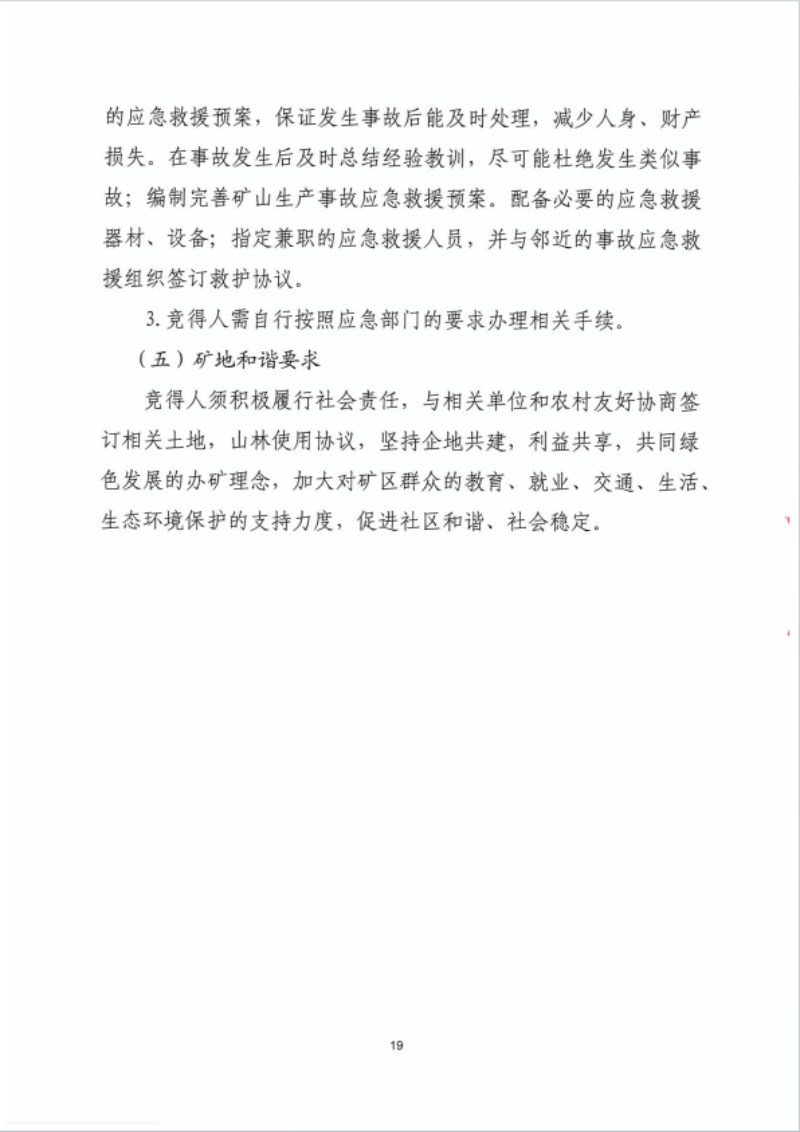 的应急救援预案，保证发生事故后能及时处理，减少人身、财产损失。在事故发生后及时总结经验教训，尽可能杜绝发生类似事故；编制完善矿山生产事故应急救援预案。配备必要的应急救援器材、设备；指定兼职的应急救援人员，并与邻近的事故应急救援组织签订救护协议。

3. 竞得人需自行按照应急部门的要求办理相关手续。

（五）矿地和谐要求

竞得人须积极履行社会责任，与相关单位和农村友好协商签订相关土地，山林使用协议，坚持企地共建，利益共享，共同绿色发展的办矿理念，加大对矿区群众的教育、就业、交通、生活、生态环境保护的支持力度，促进社区和谐、社会稳定。

19